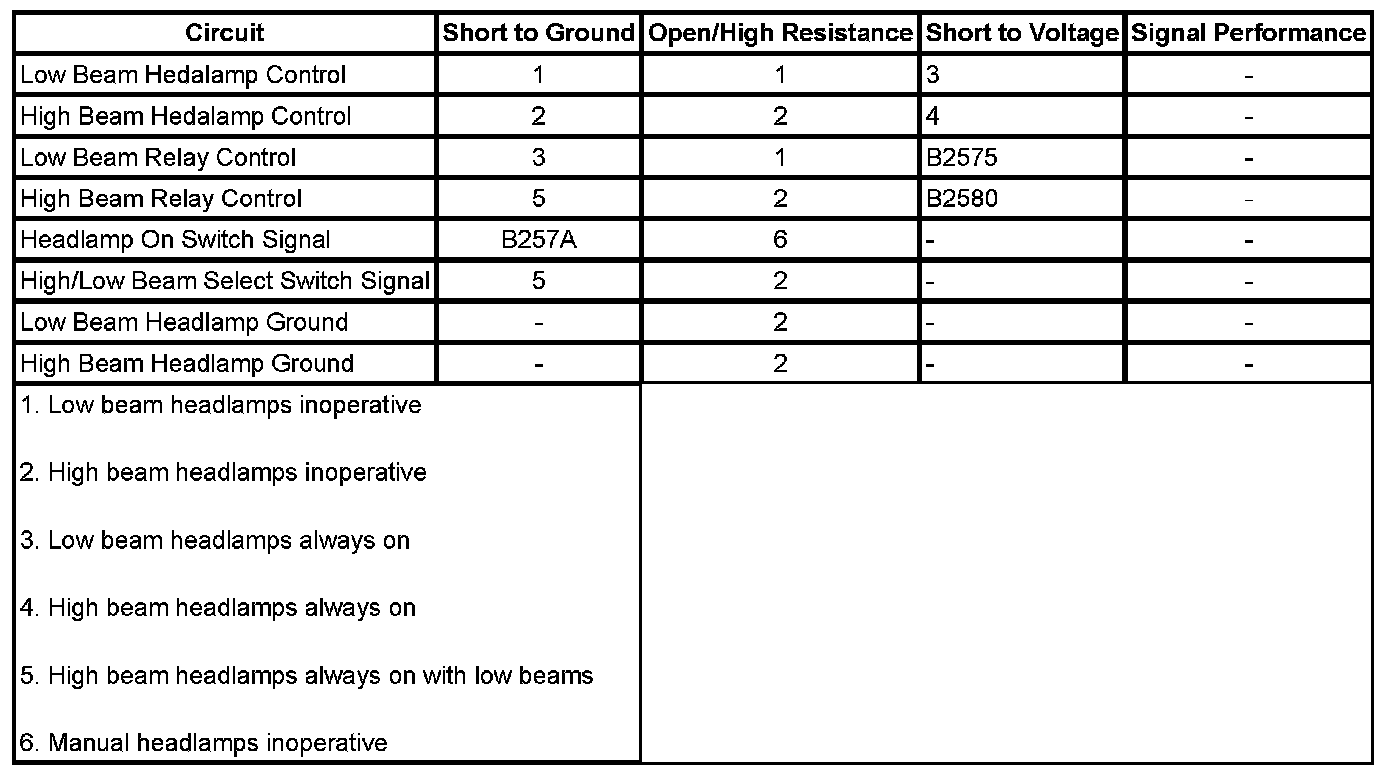 | Circuit | Short to Ground | Open/High Resistance | Short to Voltage | Signal Performance |
|---|---|---|---|---|
| Low Beam Hedalamp Control | 1 | 1 | 3 | - |
| High Beam Hedalamp Control | 2 | 2 | 4 | - |
| Low Beam Relay Control | 3 | 1 | B2575 | - |
| High Beam Relay Control | 5 | 2 | B2580 | - |
| Headlamp On Switch Signal | B257A | 6 | - | - |
| High/Low Beam Select Switch Signal | 5 | 2 | - | - |
| Low Beam Headlamp Ground | - | 2 | - | - |
| High Beam Headlamp Ground | - | 2 | - | - |

1. Low beam headlamps inoperative

2. High beam headlamps inoperative

3. Low beam headlamps always on

4. High beam headlamps always on

5. High beam headlamps always on with low beams

6. Manual headlamps inoperative